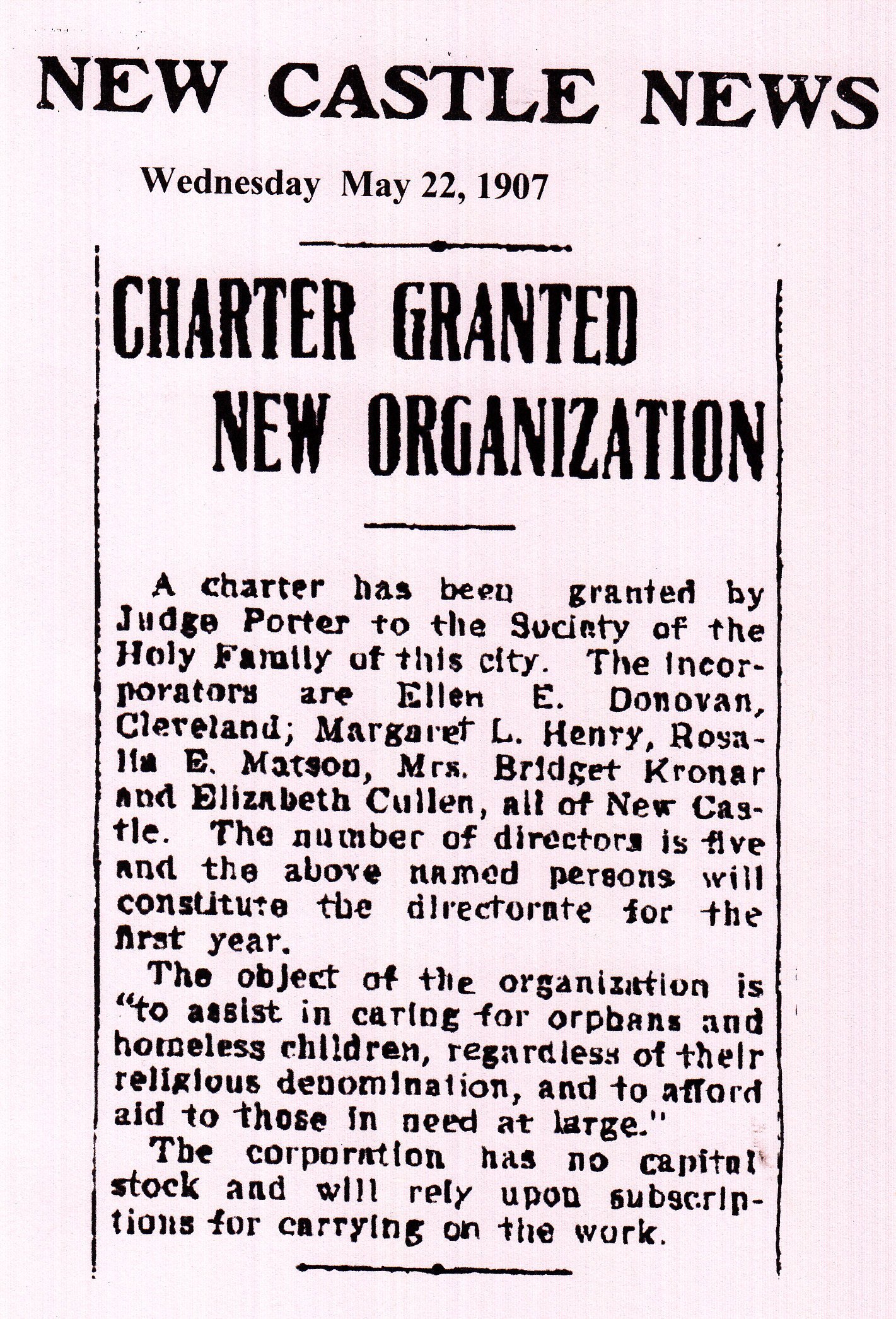 NEW CASTLE NEWS

Wednesday May 22, 1907

CHARTER GRANTED NEW ORGANIZATION

A charter has been granted by Judge Porter to the Society of the Holy Family of this city. The incorporators are Ellen E. Donovan, Cleveland; Margaret L. Henry, Rosalia E. Matson, Mrs. Bridget Kronar and Elizabeth Cullen, all of New Castle. The number of directors is five and the above named persons will constitute the directorate for the first year.

The object of the organization is "to assist in caring for orphans and homeless children, regardless of their religious denomination, and to afford aid to those in need at large."

The corporation has no capital stock and will rely upon subscriptions for carrying on the work.